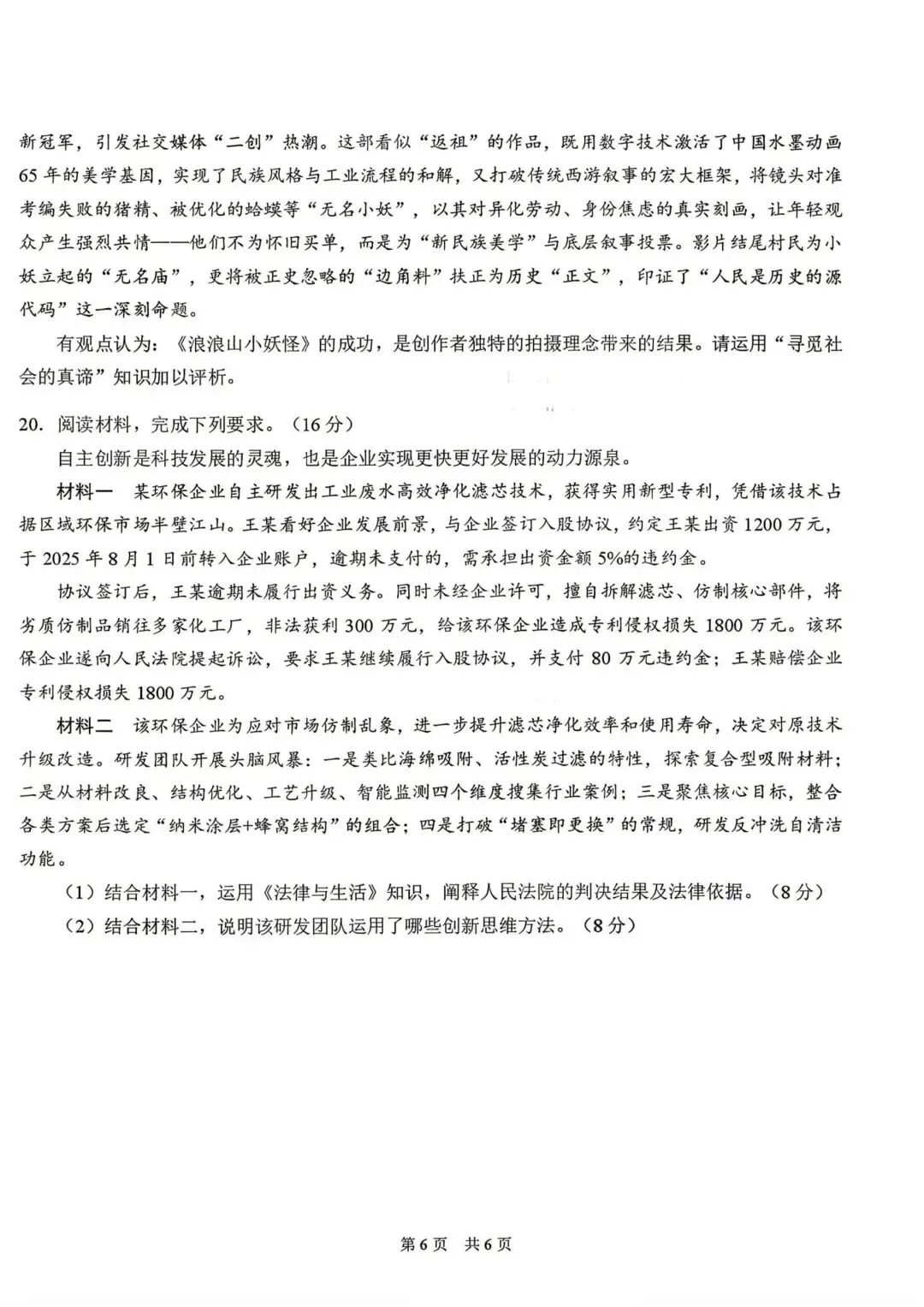 新冠军，引发社交媒体“二创”热潮。这部看似“返祖”的作品，既用数字技术激活了中国水墨动画65年的美学基因，实现了民族风格与工业流程的和解，又打破传统西游叙事的宏大框架，将镜头对准考编失败的猪精、被优化的蛤蟆等“无名小妖”，以其对异化劳动、身份焦虑的真实刻画，让年轻观众产生强烈共情——他们不为怀旧买单，而是为“新民族美学”与底层叙事投票。影片结尾村民为小妖立起的“无名庙”，更将被正史忽略的“边角料”扶正为历史“正文”，印证了“人民是历史的源代码”这一深刻命题。

有观点认为：《浪浪山小妖怪》的成功，是创作者独特的拍摄理念带来的结果。请运用“寻觅社会的真谛”知识加以评析。

20. 阅读材料，完成下列要求。（16分）

自主创新是科技发展的灵魂，也是企业实现更快更好发展的动力源泉。

材料一 某环保企业自主研发出工业废水高效净化滤芯技术，获得实用新型专利，凭借该技术占据区域环保市场半壁江山。王某看好企业发展前景，与企业签订入股协议，约定王某出资1200万元，于2025年8月1日前转入企业账户，逾期未支付的，需承担出资金额5%的违约金。

协议签订后，王某逾期未履行出资义务。同时未经企业许可，擅自拆解滤芯、仿制核心部件，将劣质仿制品销往多家化工厂，非法获利300万元，给该环保企业造成专利侵权损失1800万元。该环保企业遂向人民法院提起诉讼，要求王某继续履行入股协议，并支付80万元违约金；王某赔偿企业专利侵权损失1800万元。

材料二 该环保企业为应对市场仿制乱象，进一步提升滤芯净化效率和使用寿命，决定对原技术升级改造。研发团队开展头脑风暴：一是类比海绵吸附、活性炭过滤的特性，探索复合型吸附材料；二是从材料改良、结构优化、工艺升级、智能监测四个维度搜集行业案例；三是聚焦核心目标，整合各类方案后选定“纳米涂层+蜂窝结构”的组合；四是打破“堵塞即更换”的常规，研发反冲洗自清洁功能。

（1）结合材料一，运用《法律与生活》知识，阐释人民法院的判决结果及法律依据。（8分）

（2）结合材料二，说明该研发团队运用了哪些创新思维方法。（8分）

第6页 共6页